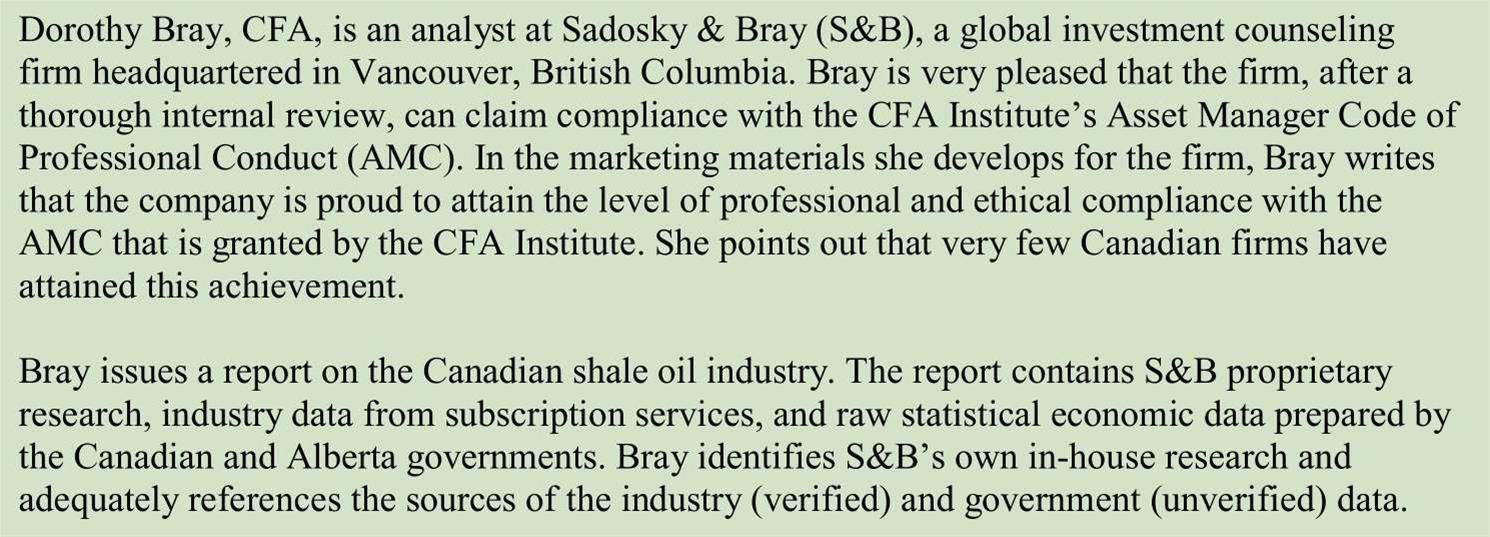 Dorothy Bray, CFA, is an analyst at Sadosky & Bray (S&B), a global investment counseling firm headquartered in Vancouver, British Columbia. Bray is very pleased that the firm, after a thorough internal review, can claim compliance with the CFA Institute's Asset Manager Code of Professional Conduct (AMC). In the marketing materials she develops for the firm, Bray writes that the company is proud to attain the level of professional and ethical compliance with the AMC that is granted by the CFA Institute. She points out that very few Canadian firms have attained this achievement.

Bray issues a report on the Canadian shale oil industry. The report contains S&B proprietary research, industry data from subscription services, and raw statistical economic data prepared by the Canadian and Alberta governments. Bray identifies S&B's own in-house research and adequately references the sources of the industry (verified) and government (unverified) data.